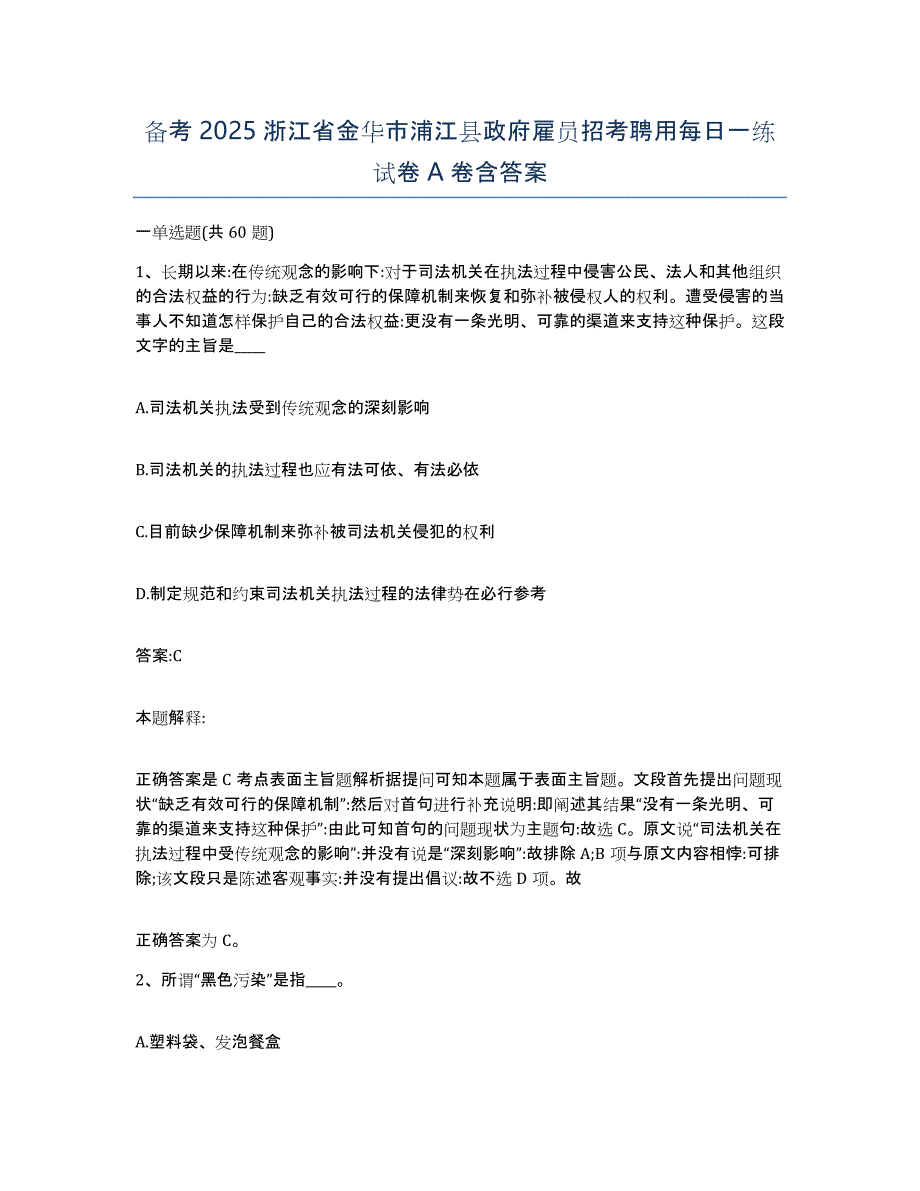 备考 2025 浙江省金华市浦江县政府雇员招考聘用每日一练试卷 A 卷含答案

一单选题(共 60 题)

1、长期以来:在传统观念的影响下:对于司法机关在执法过程中侵害公民、法人和其他组织的合法权益的行为:缺乏有效可行的保障机制来恢复和弥补被侵权人的权利。遭受侵害的当事人不知道怎样保护自己的合法权益:更没有一条光明、可靠的渠道来支持这种保护。这段文字的主旨是____

A.司法机关执法受到传统观念的深刻影响

B.司法机关的执法过程也应有法可依、有法必依

C.目前缺少保障机制来弥补被司法机关侵犯的权利

D.制定规范和约束司法机关执法过程的法律势在必行参考

答案:C

本题解释:

正确答案是 C 考点表面主旨题解析据提问可知本题属于表面主旨题。文段首先提出问题现状“缺乏有效可行的保障机制”:然后对首句进行补充说明:即阐述其结果“没有一条光明、可靠的渠道来支持这种保护”:由此可知首句的问题现状为主题句:故选 C。原文说“司法机关在执法过程中受传统观念的影响”:并没有说是“深刻影响”:故排除 A;B 项与原文内容相悖:可排除;该文段只是陈述客观事实:并没有提出倡议:故不选 D 项。故

正确答案为 C。

2、所谓“黑色污染”是指____。

A.塑料袋、发泡餐盒